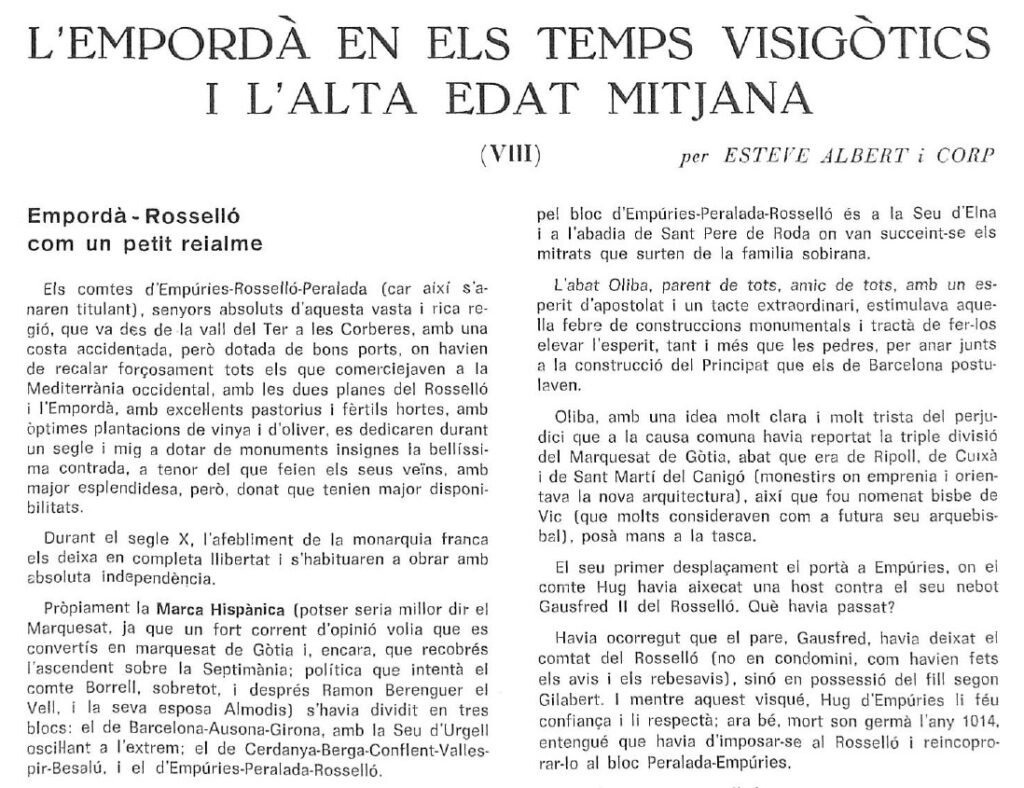 L'EMPORDÀ EN ELS TEMPS VISIGÒTICS I L'ALTA EDAT MITJANA

(VIII)

per ESTEVE ALBERT i CORP

Empordà - Rosselló com un petit reialme

Els comtes d'Empúries-Rosselló-Peralada (car així s'anaren titulant), senyors absoluts d'aquesta vasta i rica regió, que va des de la vall del Ter a les Corberes, amb una costa accidentada, però dotada de bons ports, on havien de recalar forçosament tots els que comerciejaven a la Mediterrània occidental, amb les dues planes del Rosselló i l'Empordà, amb excellents pastorius i fèrtils hortes, amb òptimes plantacions de vinya i d'oliver, es dedicaren durant un segle i mig a dotar de monuments insignes la bellíssima contrada, a tenor del que feien els seus veïns, amb major esplendidesa, però, donat que tenien major disponibilitats.

Durant el segle X, l'afebliment de la monarquia franca els deixa en completa llibertat i s'habituaren a obrar amb absoluta independència.

Pròpiament la Marca Hispànica (potser seria millor dir el Marquesat, ja que un fort corrent d'opinió volia que es convertís en marquesat de Gòtia i, encara, que recobrés l'ascendent sobre la Septimània; política que intentà el comte Borrell, sobretot, i després Ramon Berenguer el Vell, i la seva esposa Almodis) s'havia dividit en tres blocs: el de Barcelona-Ausona-Girona, amb la Seu d'Urgell oscillant a l'extrem; el de Cerdanya-Berga-Conflent-Vallespir-Besalú, i el d'Empúries-Peralada-Rosselló.

pel bloc d'Empúries-Peralada-Rosselló és a la Seu d'Elna i a l'abadia de Sant Pere de Roda on van succeint-se els mitrats que surten de la família sobirana.

L'abat Oliba, parent de tots, amic de tots, amb un esperit d'apostolat i un tacte extraordinari, estimulava aquella febre de construccions monumentals i tractà de fer-los elevar l'esperit, tant i més que les pedres, per anar junts a la construcció del Principat que els de Barcelona postulaven.

Oliba, amb una idea molt clara i molt trista del perjudici que a la causa comuna havia reportat la triple divisió del Marquesat de Gòtia, abat que era de Ripoll, de Cuixà i de Sant Martí del Canigó (monestirs on emprenia i orientava la nova arquitectura), així que fou nomenat bisbe de Vic (que molts consideraven com a futura seu arquebisbal), posà mans a la tasca.

El seu primer desplaçament el portà a Empúries, on el comte Hug havia aixecat una host contra el seu nebot Gausfred II del Rosselló. Què havia passat?

Havia ocorregut que el pare, Gausfred, havia deixat el comtat del Rosselló (no en condomini, com havien fets els avis i els rebesavis), sinó en possessió del fill segon Gilabert. I mentre aquest visqué, Hug d'Empúries li féu confiança i li respectà; ara bé, mort son germà l'any 1014, entengué que havia d'imposar-se al Rosselló i reincoprorar-lo al bloc Peralada-Empúries.